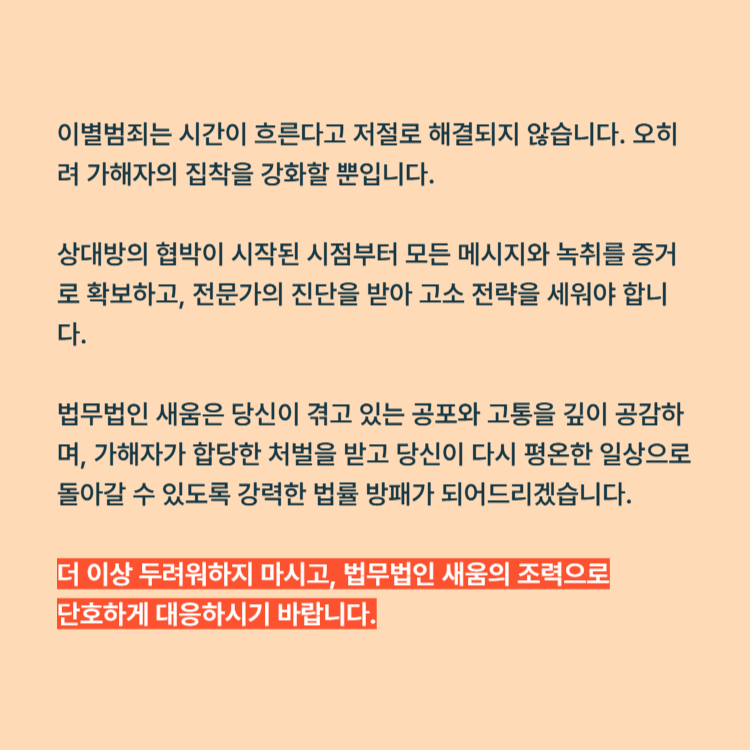 이별범죄는 시간이 흐른다고 저절로 해결되지 않습니다. 오히려 가해자의 집착을 강화할 뿐입니다.

상대방의 협박이 시작된 시점부터 모든 메시지와 녹취를 증거로 확보하고, 전문가의 진단을 받아 고소 전략을 세워야 합니다.

법무법인 새움은 당신이 겪고 있는 공포와 고통을 깊이 공감하며, 가해자가 합당한 처벌을 받고 당신이 다시 평온한 일상으로 돌아갈 수 있도록 강력한 법률 방패가 되어드리겠습니다.

더 이상 두려워하지 마시고, 법무법인 새움의 조력으로 단호하게 대응하시기 바랍니다.